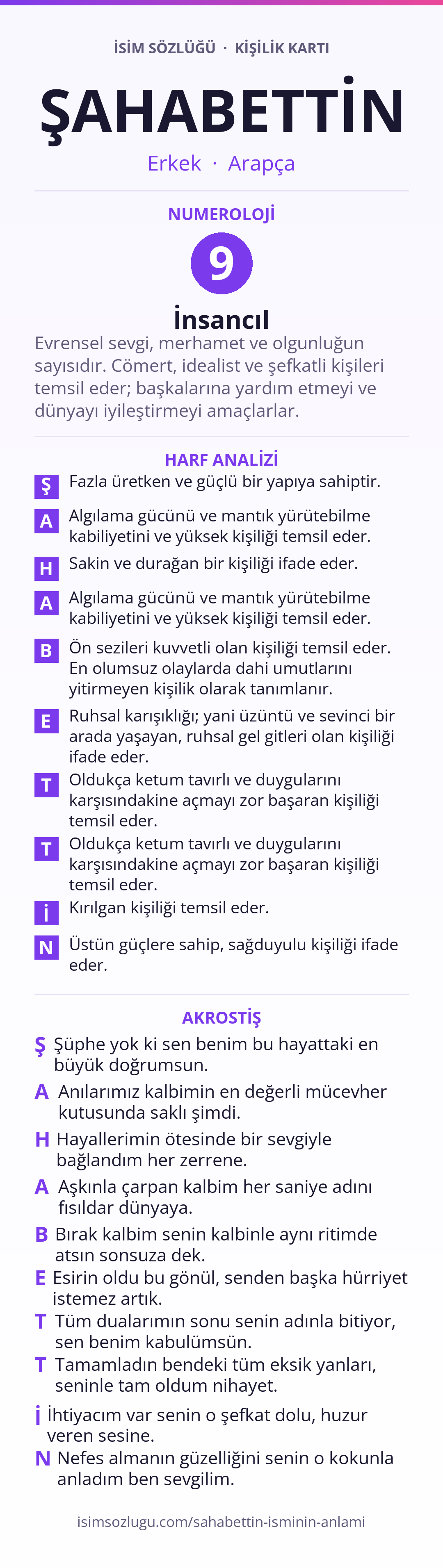 İSİM SÖZLÜĞÜ · KİŞİLİK KARTI

ŞAHABETTİN

Erkek · Arapça

NUMEROLOJİ

9

İnsancıl

Evrensel sevgi, merhamet ve olgunluğun sayısıdır. Cömert, idealist ve şefkatli kişileri temsil eder; başkalarına yardım etmeyi ve dünyayı iyileştirmeyi amaçlarlar.

HARF ANALİZİ

Ş Fazla üretken ve güçlü bir yapıya sahiptir.

A Algılama gücünü ve mantık yürütebilme kabiliyetini ve yüksek kişiliği temsil eder.

H Sakin ve durağan bir kişiliği ifade eder.

A Algılama gücünü ve mantık yürütebilme kabiliyetini ve yüksek kişiliği temsil eder.

B Ön sezileri kuvvetli olan kişiliği temsil eder. En olumsuz olaylarda dahi umutlarını yitirmeyen kişilik olarak tanımlanır.

E Ruhsal karışıklığı; yani üzüntü ve sevinci bir arada yaşayan, ruhsal gel gitleri olan kişiliği ifade eder.

T Oldukça ketum tavırlı ve duygularını karşısındakine açmayı zor başaran kişiliği temsil eder.

T Oldukça ketum tavırlı ve duygularını karşısındakine açmayı zor başaran kişiliği temsil eder.

İ Kırılgan kişiliği temsil eder.

N Üstün güçlere sahip, sağduyulu kişiliği ifade eder.

AKROSTİŞ

Ş Şüphe yok ki sen benim bu hayattaki en büyük doğrumsun.

A Anılarımız kalbimin en değerli mücevher kutusunda saklı şimdi.

H Hayallerimin ötesinde bir sevgiyle bağlandım her zerrene.

A Aşkınla çarpan kalbim her saniye adını fısıldar dünyaya.

B Bırak kalbim senin kalbinle aynı ritimde atsın sonsuza dek.

E Esirin oldu bu gönül, senden başka hürriyet istemez artık.

T Tüm dualarımın sonu senin adınla bitiyor, sen benim kabulümsün.

T Tamamladın bendeki tüm eksik yanları, seninle tam oldum nihayet.

İ İhtiyacım var senin o şefkat dolu, huzur veren sesine.

N Nefes almanın güzelliğini senin o kokunla anladım ben sevgilim.

isimsozlugu.com/sahabettin-isminin-anlami